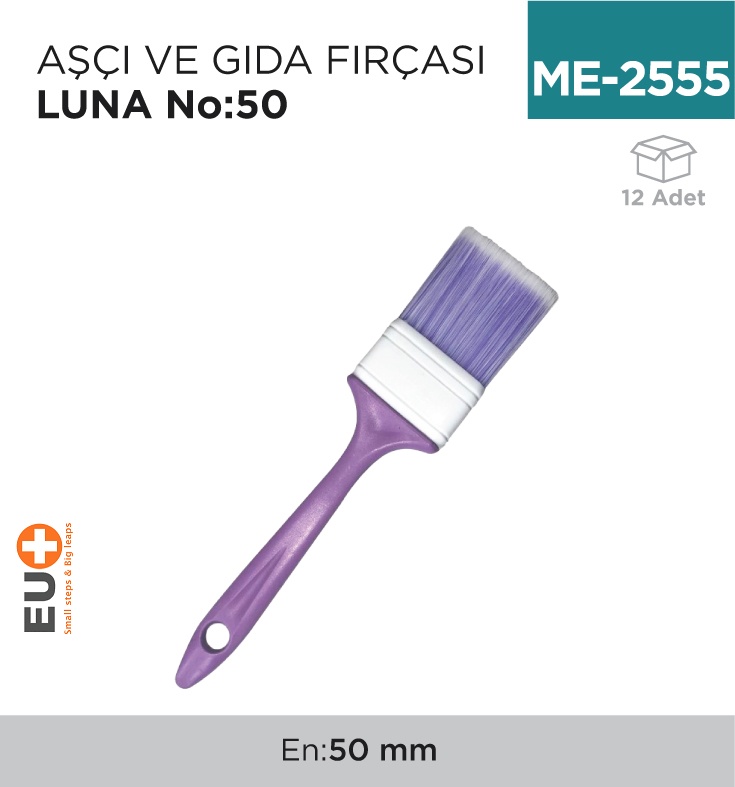 AŞÇI VE GIDA FIRÇASI
LUNA No:50

ME-2555

12 Adet

EU

Small steps & Big leaps

En:50 mm